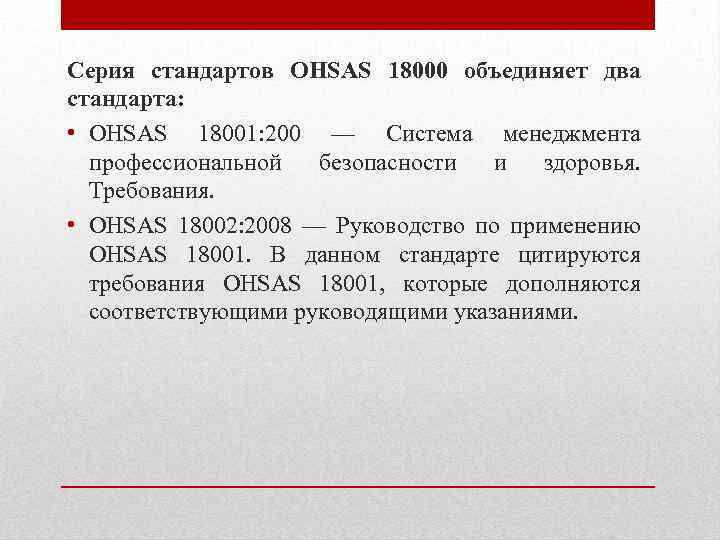 Серия стандартов OHSAS 18000 объединяет два стандарта:

• OHSAS 18001:200 — Система менеджмента профессиональной безопасности и здоровья. Требования.

• OHSAS 18002:2008 — Руководство по применению OHSAS 18001. В данном стандарте цитируются требования OHSAS 18001, которые дополняются соответствующими руководящими указаниями.